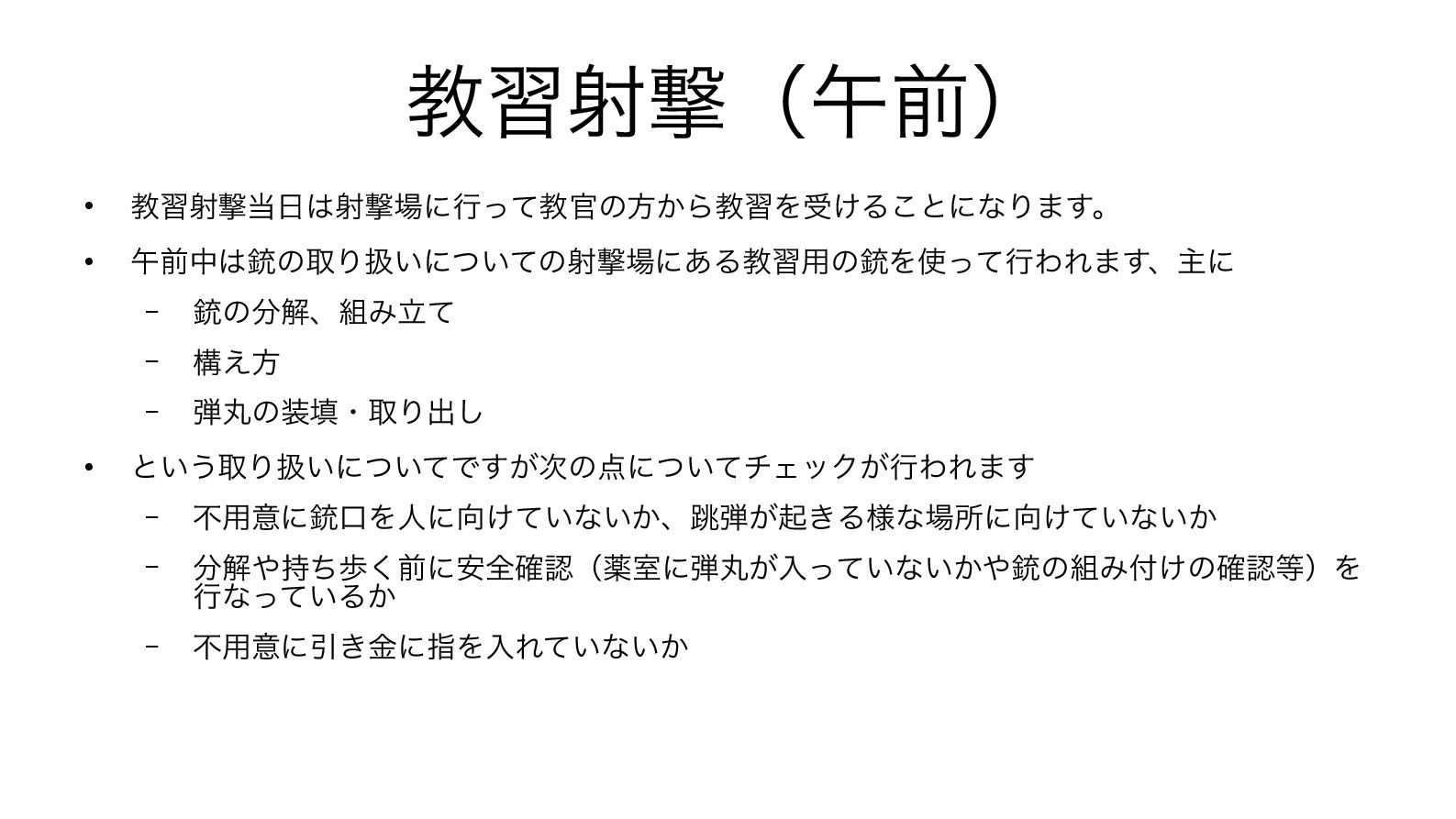 教習射撃（午前）

• 教習射撃当日は射撃場に行って教官の方から教習を受けることになります。

• 午前中は銃の取り扱いについての射撃場にある教習用の銃を使って行われます、主に

- 銃の分解、組み立て

- 構え方

- 弾丸の装填・取り出し

• という取り扱いについてですが次の点についてチェックが行われます

- 不用意に銃口を人に向けていないか、跳弾が起きる様な場所に向けていないか

- 分解や持ち歩く前に安全確認（薬室に弾丸が入っていないかや銃の組み付けの確認等）を行なっているか

- 不用意に引き金に指を入れていないか